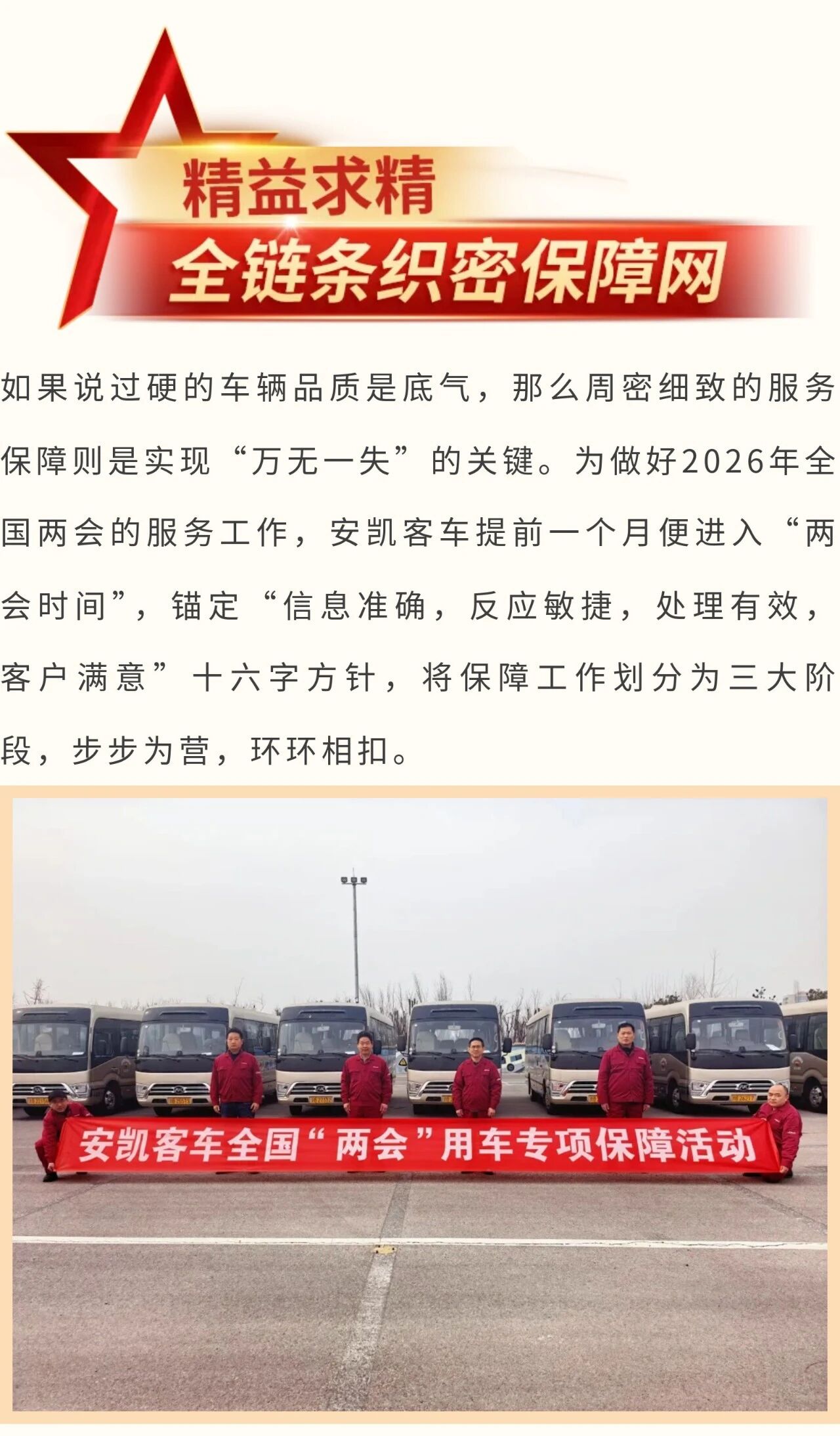 精益求精

全链条织密保障网

如果说过硬的车辆品质是底气，那么周密细致的服务保障则是实现“万无一失”的关键。为做好2026年全国两会的服务工作，安凯客车提前一个月便进入“两会时间”，锚定“信息准确，反应敏捷，处理有效，客户满意”十六字方针，将保障工作划分为三大阶段，步步为营，环环相扣。

安凯客车全国“两会”用车专项保障活动